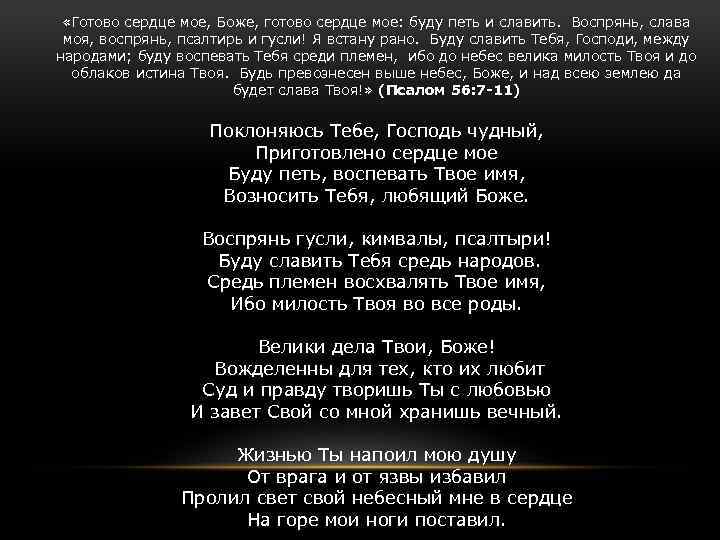 «Готово сердце мое, Боже, готово сердце мое: буду петь и славить. Воспрянь, слава моя, воспрянь, псалтирь и гусли! Я встану рано. Буду славить Тебя, Господи, между народами; буду воспевать Тебя среди племен, ибо до небес велика милость Твоя и до облаков истина Твоя. Будь превознесен выше небес, Боже, и над всею землею да будет слава Твоя!» (Псалом 56:7-11)

Поклоняюсь Тебе, Господь чудный,
Приготовлено сердце мое
Буду петь, воспевать Твое имя,
Возносить Тебя, любящий Боже.

Воспрянь гусли, кимвалы, псалтыри!
Буду славить Тебя средь народов.
Средь племен восхвалять Твое имя,
Ибо милость Твоя во все роды.

Велики дела Твои, Боже!
Вожделенны для тех, кто их любит
Суд и правду творишь Ты с любовью
И завет Свой со мной хранишь вечный.

Жизнью Ты напоил мою душу
От врага и от язвы избавил
Пролил свет свой небесный мне в сердце
На горе мои ноги поставил.